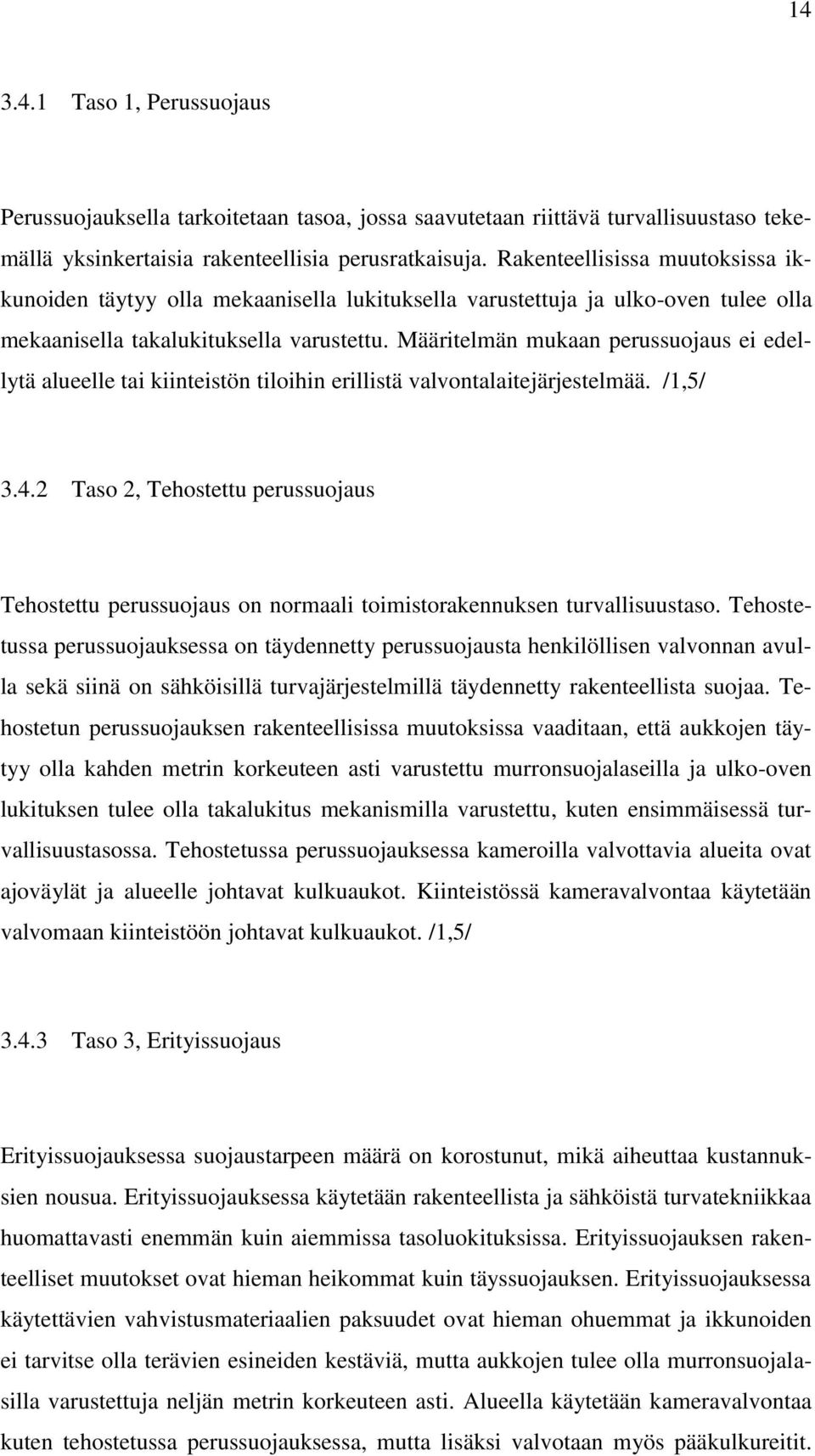 14

3.4.1 Taso 1, Perussuojaus

Perussuojauksella tarkoitetaan tasoa, jossa saavutetaan riittävä turvallisuustaso tekemällä yksinkertaisia rakenteellisia perusratkaisuja. Rakenteellisissa muutoksissa ikkunoiden täytyy olla mekaanisella lukituksella varustettuja ja ulko-oven tulee olla mekaanisella takalukituksella varustettu. Määritelmän mukaan perussuojaus ei edellytä alueelle tai kiinteistön tiloihin erillistä valvontalaitejärjestelmää. /1,5/

3.4.2 Taso 2, Tehostettu perussuojaus

Tehostettu perussuojaus on normaali toimistorakennuksen turvallisuustaso. Tehostetussa perussuojauksessa on täydennetty perussuojausta henkilöllisen valvonnan avulla sekä siinä on sähköisillä turvajärjestelmillä täydennetty rakenteellista suojaa. Tehostetun perussuojauksen rakenteellisissa muutoksissa vaaditaan, että aukkojen täytyy olla kahden metrin korkeuteen asti varustettu murronsuojalaseilla ja ulko-oven lukituksen tulee olla takalukitus mekanismilla varustettu, kuten ensimmäisessä turvallisuustasossa. Tehostetussa perussuojauksessa kameroilla valvottavia alueita ovat ajoväylät ja alueelle johtavat kulkuaukot. Kiinteistössä kameravalvontaa käytetään valvomaan kiinteistöön johtavat kulkuaukot. /1,5/

3.4.3 Taso 3, Erityissuojaus

Erityissuojauksessa suojaustarpeen määrä on korostunut, mikä aiheuttaa kustannuksien nousua. Erityissuojauksessa käytetään rakenteellista ja sähköistä turvatekniikkaa huomattavasti enemmän kuin aiemmissa tasoluokituksissa. Erityissuojauksen rakenteelliset muutokset ovat hieman heikommat kuin täyssuojauksen. Erityissuojauksessa käytettävien vahvistusmateriaalien paksuudet ovat hieman ohuemmat ja ikkunoiden ei tarvitse olla terävien esineiden kestäviä, mutta aukkojen tulee olla murronsuojalasilla varustettuja neljän metrin korkeuteen asti. Alueella käytetään kameravalvontaa kuten tehostetussa perussuojauksessa, mutta lisäksi valvotaan myös pääkulkureitit.